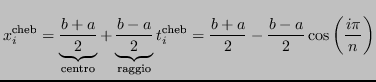 $x_i^{\text{cheb}} = \underbrace{\frac{b+a}{2}}_{\text{centro}} + \underbrace{\frac{b-a}{2}}_{\text{raggio}} t_i^{\text{cheb}} = \frac{b+a}{2} - \frac{b-a}{2} \cos\left(\frac{i\pi}{n}\right)$